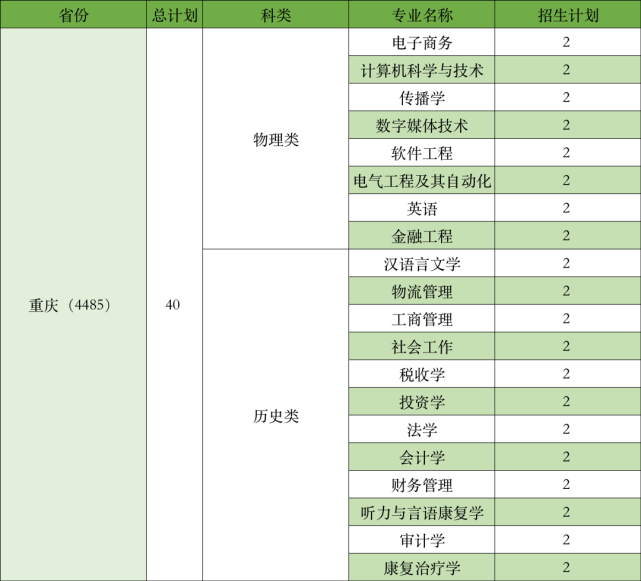 | 省份 | 总计划 | 科类 | 专业名称 | 招生计划 |
|---|---|---|---|---|
| 重庆（4485） | 40 | 物理类 | 电子商务 | 2 |
| | | | 计算机科学与技术 | 2 |
| | | | 传播学 | 2 |
| | | | 数字媒体技术 | 2 |
| | | | 软件工程 | 2 |
| | | | 电气工程及其自动化 | 2 |
| | | | 英语 | 2 |
| | | | 金融工程 | 2 |
| | | 历史类 | 汉语言文学 | 2 |
| | | | 物流管理 | 2 |
| | | | 工商管理 | 2 |
| | | | 社会工作 | 2 |
| | | | 税收学 | 2 |
| | | | 投资学 | 2 |
| | | | 法学 | 2 |
| | | | 会计学 | 2 |
| | | | 财务管理 | 2 |
| | | | 听力与言语康复学 | 2 |
| | | | 审计学 | 2 |
| | | | 康复治疗学 | 2 |